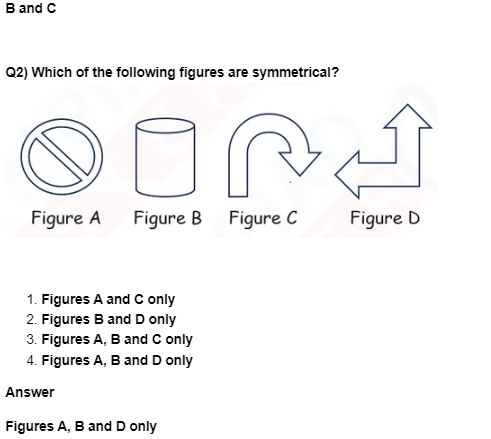 B and C

Q2) Which of the following figures are symmetrical?

Figure A Figure B Figure C Figure D

1. Figures A and C only
2. Figures B and D only
3. Figures A, B and C only
4. Figures A, B and D only

Answer

Figures A, B and D only